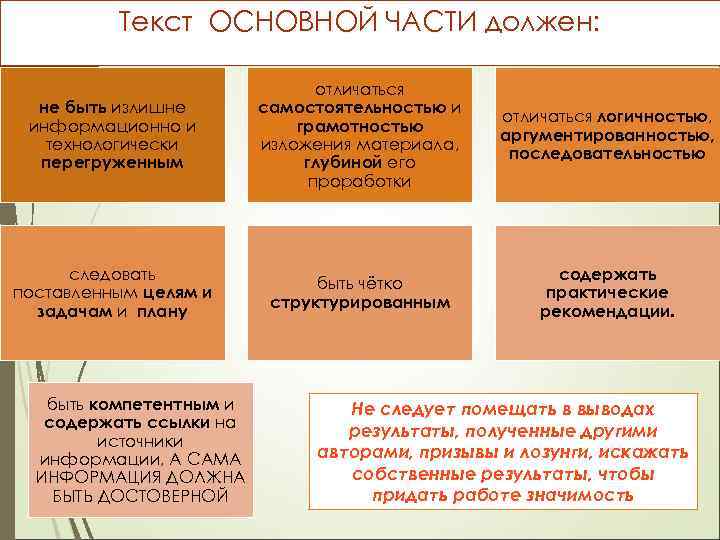 Текст ОСНОВНОЙ ЧАСТИ должен:

не быть излишне информационно и технологически перегруженным

отличаться самостоятельностью и грамотностью изложения материала, глубиной его проработки

отличаться логичностью, аргументированностью, последовательностью

следовать поставленным целям и задачам и плану

быть чётко структурированным

содержать практические рекомендации.

быть компетентным и содержать ссылки на источники информации, А САМА ИНФОРМАЦИЯ ДОЛЖНА БЫТЬ ДОСТОВЕРНОЙ

Не следует помещать в выводах результаты, полученные другими авторами, призывы и лозунги, искажать собственные результаты, чтобы придать работе значимость